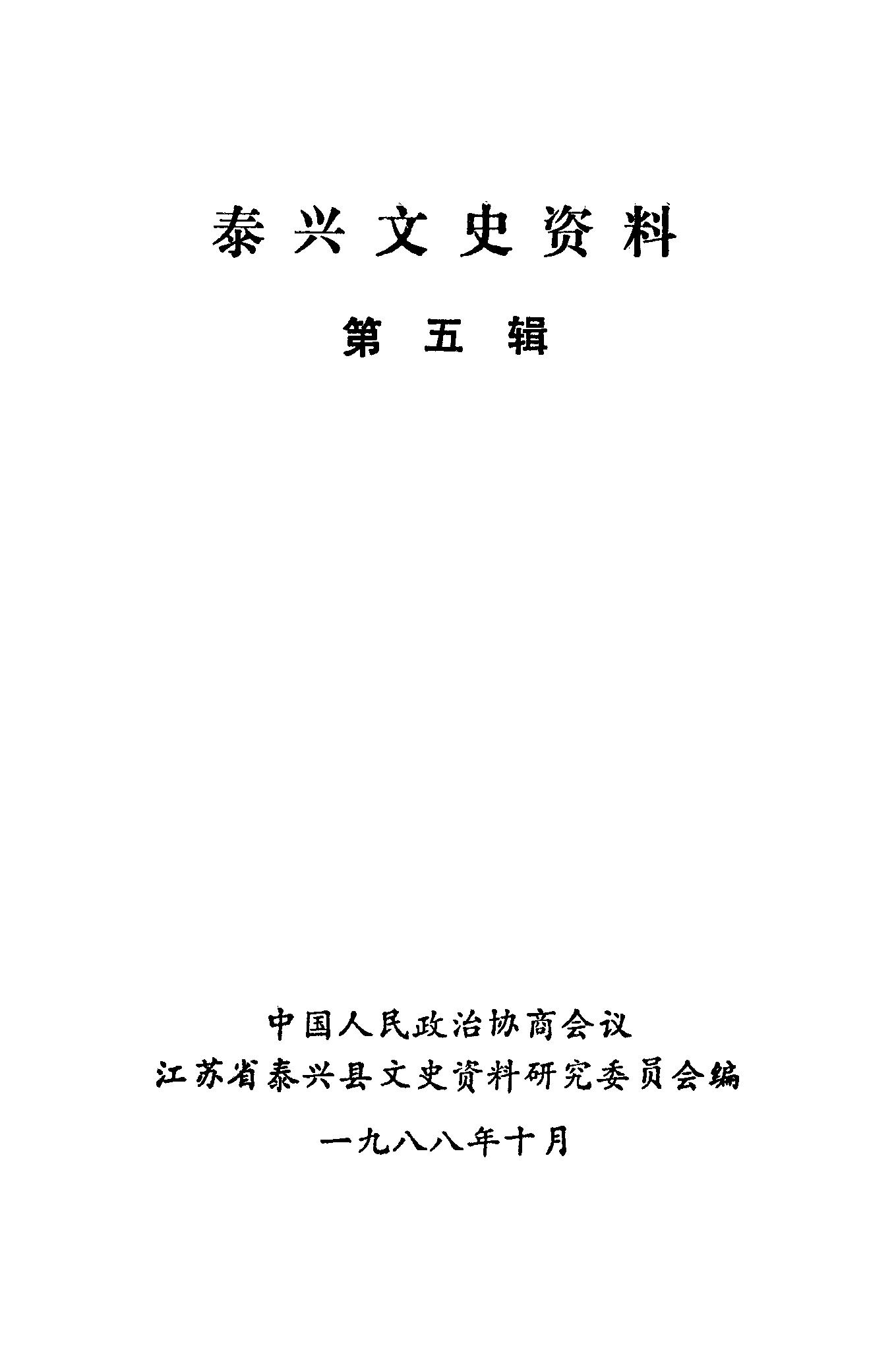 泰兴文史资料

第五辑

中国人民政治协商会议
江苏省泰兴县文史资料研究委员会编

一九八八年十月